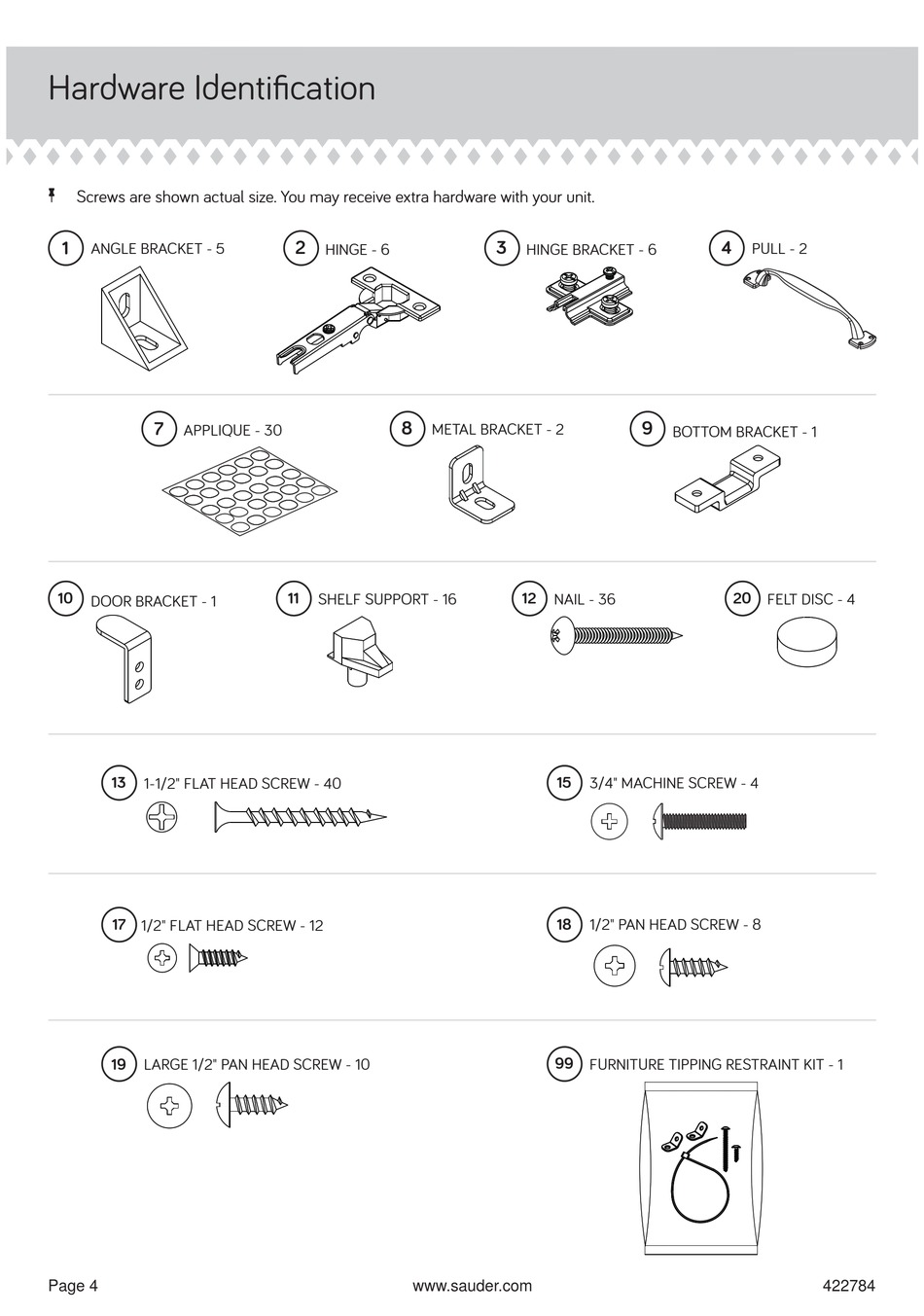 Hardware Identification

Screws are shown actual size. You may receive extra hardware with your unit.

1 ANGLE BRACKET - 5

2 HINGE - 6

3 HINGE BRACKET - 6

4 PULL - 2

7 APPLIQUE - 30

8 METAL BRACKET - 2

9 BOTTOM BRACKET - 1

10 DOOR BRACKET - 1

11 SHELF SUPPORT - 16

12 NAIL - 36

20 FELT DISC - 4

13 1-1/2" FLAT HEAD SCREW - 40

15 3/4" MACHINE SCREW - 4

17 1/2" FLAT HEAD SCREW - 12

18 1/2" PAN HEAD SCREW - 8

19 LARGE 1/2" PAN HEAD SCREW - 10

99 FURNITURE TIPPING RESTRAINT KIT - 1

Page 4 www.sauder.com 422784